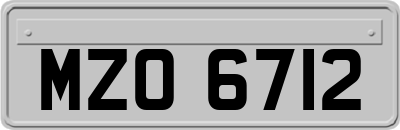 MZO 6712